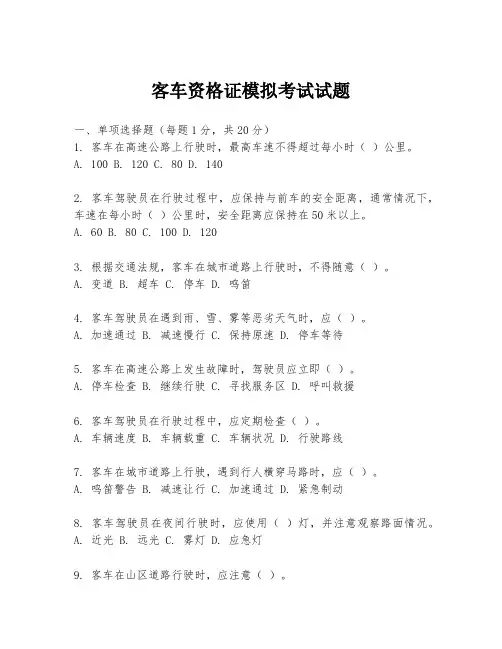 客车资格证模拟考试试题

一、单项选择题（每题1分，共20分）
1. 客车在高速公路上行驶时，最高车速不得超过每小时（ ）公里。
A. 100 B. 120 C. 80 D. 140

2. 客车驾驶员在行驶过程中，应保持与前车的安全距离，通常情况下，车速在每小时（ ）公里时，安全距离应保持在50米以上。
A. 60 B. 80 C. 100 D. 120

3. 根据交通法规，客车在城市道路上行驶时，不得随意（ ）。
A. 变道 B. 超车 C. 停车 D. 鸣笛

4. 客车驾驶员在遇到雨、雪、雾等恶劣天气时，应（ ）。
A. 加速通过 B. 减速慢行 C. 保持原速 D. 停车等待

5. 客车在高速公路上发生故障时，驾驶员应立即（ ）。
A. 停车检查 B. 继续行驶 C. 寻找服务区 D. 呼叫救援

6. 客车驾驶员在行驶过程中，应定期检查（ ）。
A. 车辆速度 B. 车辆载重 C. 车辆状况 D. 行驶路线

7. 客车在城市道路上行驶，遇到行人横穿马路时，应（ ）。
A. 鸣笛警告 B. 减速让行 C. 加速通过 D. 紧急制动

8. 客车驾驶员在夜间行驶时，应使用（ ）灯，并注意观察路面情况。
A. 近光 B. 远光 C. 雾灯 D. 应急灯

9. 客车在山区道路行驶时，应注意（ ）。